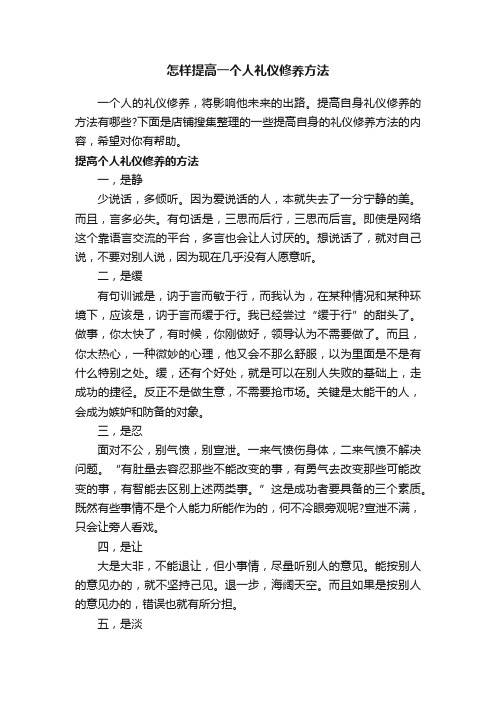 怎样提高一个人礼仪修养方法

一个人的礼仪修养，将影响他未来的出路。提高自身礼仪修养的方法有哪些?下面是店铺搜集整理的一些提高自身的礼仪修养方法的内容，希望对你有帮助。

提高个人礼仪修养的方法

一，是静

少说话，多倾听。因为爱说话的人，本就失去了一分宁静的美。而且，言多必失。有句话是，三思而后行，三思而后言。即使是网络这个靠语言交流的平台，多言也会让人讨厌的。想说话了，就对自己说，不要对别人说，因为现在几乎没有人愿意听。

二，是缓

有句训诫是，讷于言而敏于行，而我认为，在某种情况和某种环境下，应该是，讷于言而缓于行。我已经尝过“缓于行”的甜头了。做事，你太快了，有时候，你刚做好，领导认为不需要做了。而且，你太热心，一种微妙的心理，他又会不那么舒服，以为里面是不是有什么特别之处。缓，还有个好处，就是可以在别人失败的基础上，走成功的捷径。反正不是做生意，不需要抢市场。关键是太能干的人，会成为嫉妒和防备的对象。

三，是忍

面对不公，别气愤，别宣泄。一来气愤伤身体，二来气愤不解决问题。“有肚量去容忍那些不能改变的事，有勇气去改变那些可能改变的事，有智能去区别上述两类事。”这是成功者要具备的三个素质。既然有些事情不是个人能力所能作为的，何不冷眼旁观呢?宣泄不满，只会让旁人看戏。

四，是让

大是大非，不能退让，但小事情，尽量听别人的意见。能按别人的意见办的，就不坚持己见。退一步，海阔天空。而且如果是按别人的意见办的，错误也就有所分担。

五，是淡